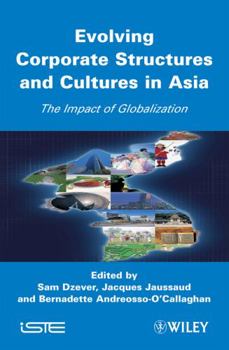 Evolving Corporate Structures and Cultures in Asia

The Impact of Globalization

Edited by
Sam Dzever, Jacques Jaussaud
and Bernadette Andreosso-O'Callaghan

iSTE

WILEY